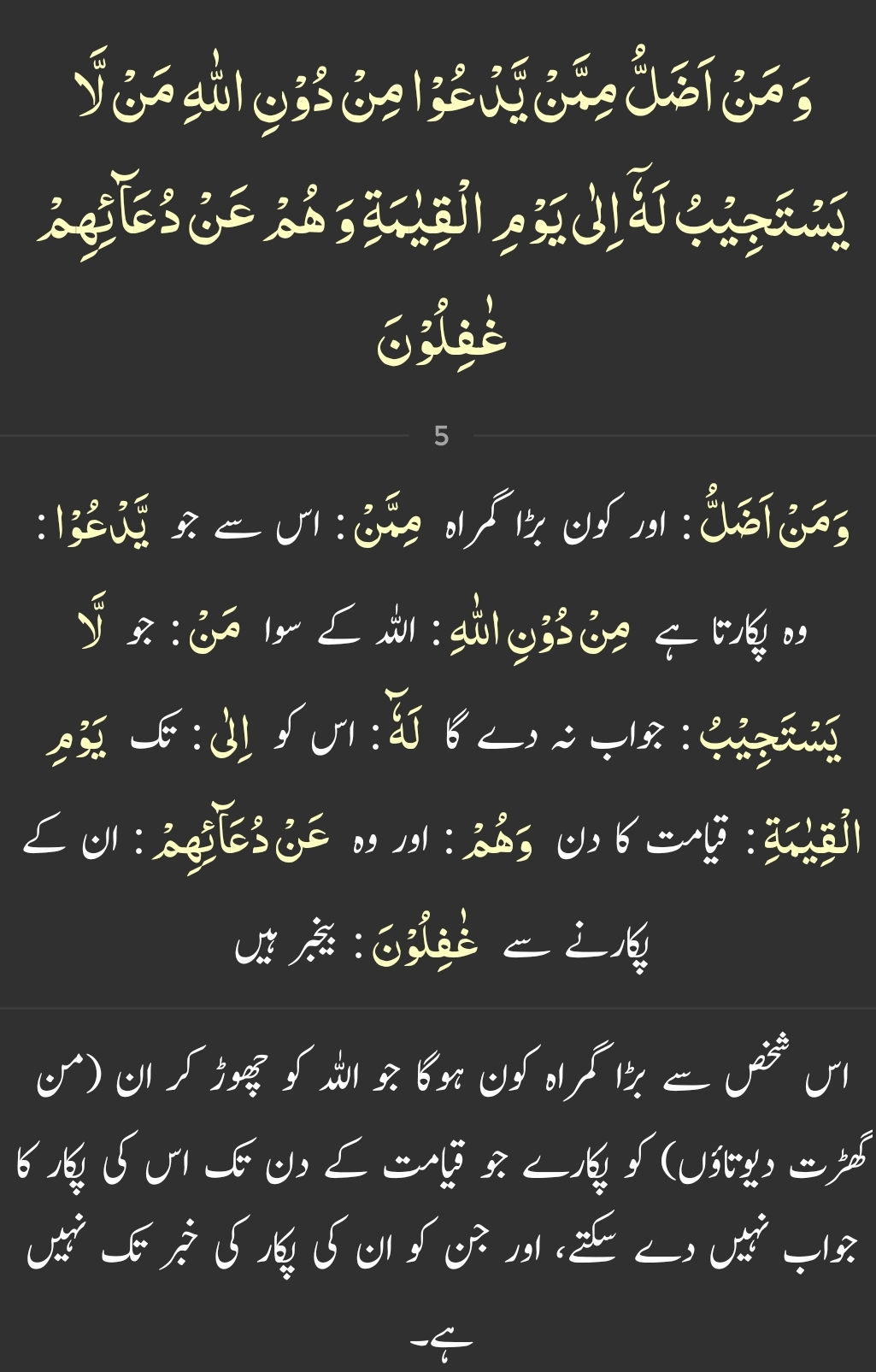 وَ مَنۡ اَضَلُّ مِمَّنۡ یَّدۡعُوۡا مِنۡ دُوۡنِ اللّٰہِ مَنۡ لَّا یَسۡتَجِیۡبُ لَہٗۤ اِلٰی یَوۡمِ الۡقِیٰمَۃِ وَ ہُمۡ عَنۡ دُعَآئِہِمۡ غٰفِلُوۡنَ

5

وَمَنۡ اَضَلُّ : اور کون بڑا گمراہ مِمَّنۡ : اس سے جو یَّدۡعُوۡا : وہ پکارتا ہے مِنۡ دُوۡنِ اللّٰہِ : اللہ کے سوا مَنۡ : جو لَّا یَسۡتَجِیۡبُ : جواب نہ دے گا لَہٗۤ : اس کو اِلٰی : تک یَوۡمِ الۡقِیٰمَۃِ : قیامت کا دن وَہُمۡ : اور وہ عَنۡ دُعَآئِہِمۡ : ان کے پکارنے سے غٰفِلُوۡنَ : بیخبر ہیں

اس شخص سے بڑا گمراہ کون ہوگا جو اللہ کو چھوڑ کر ان (من گھڑت دیوتاؤں) کو پکارے جو قیامت کے دن تک اس کی پکار کا جواب نہیں دے سکتے، اور جن کو ان کی پکار کی خبر تک نہیں ہے۔